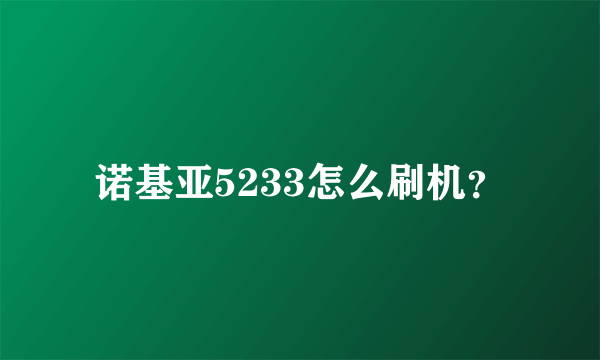 诺基亚5233怎么刷机?